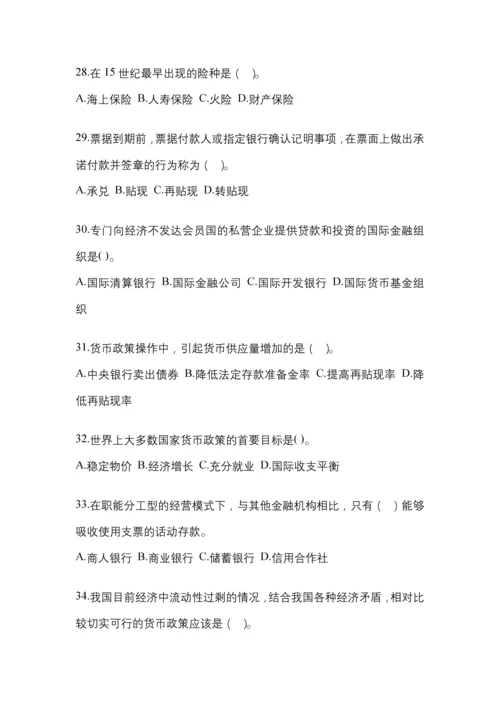 28.在 15 世纪最早出现的险种是（ ）。

A.海上保险 B.人寿保险 C.火险 D.财产保险

29.票据到期前，票据付款人或指定银行确认记明事项，在票面上做出承诺付款并签章的行为称为（ ）。

A.承兑 B.贴现 C.再贴现 D.转贴现

30.专门向经济不发达会员国的私营企业提供贷款和投资的国际金融组织是( )。

A.国际清算银行 B.国际金融公司 C.国际开发银行 D.国际货币基金组织

31.货币政策操作中，引起货币供应量增加的是（ ）。

A.中央银行卖出债券 B.降低法定存款准备金率 C.提高再贴现率 D.降低再贴现率

32.世界上大多数国家货币政策的首要目标是( )。

A.稳定物价 B.经济增长 C.充分就业 D.国际收支平衡

33.在职能分工型的经营模式下，与其他金融机构相比，只有（ ）能够吸收使用支票的活动存款。

A.商人银行 B.商业银行 C.储蓄银行 D.信用合作社

34.我国目前经济中流动性过剩的情况，结合我国各种经济矛盾，相对比较切实可行的货币政策应该是（ ）。